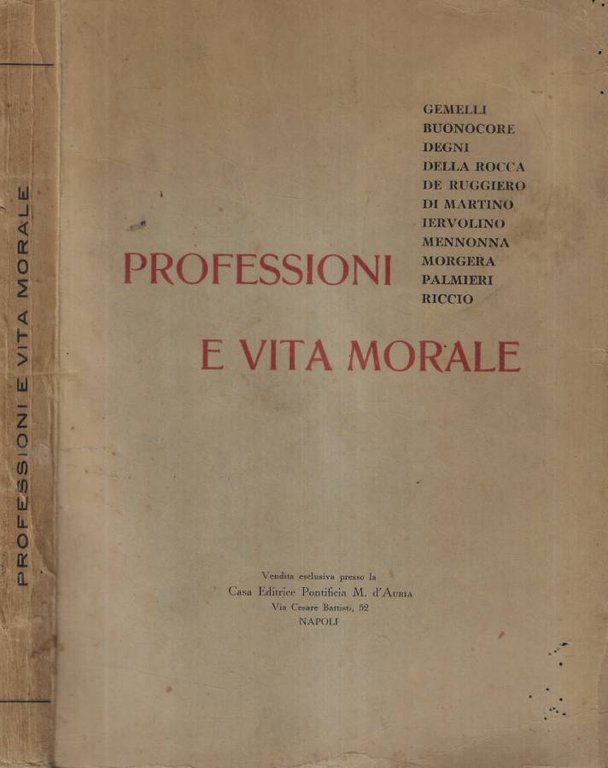 PROFESSIONI E VITA MORALE

GEMELLI
BUONOCORE
DEGNI
DELLA ROCCA
DE RUGGIERO
DI MARTINO
IERVOLINO
MENNONNA
MORGERA
PALMIERI
RICCIO

PROFESSIONI

E VITA MORALE

Vendita esclusiva presso la
Casa Editrice Pontificia M. d'Auria
Via Cesare Battisti, 52
NAPOLI